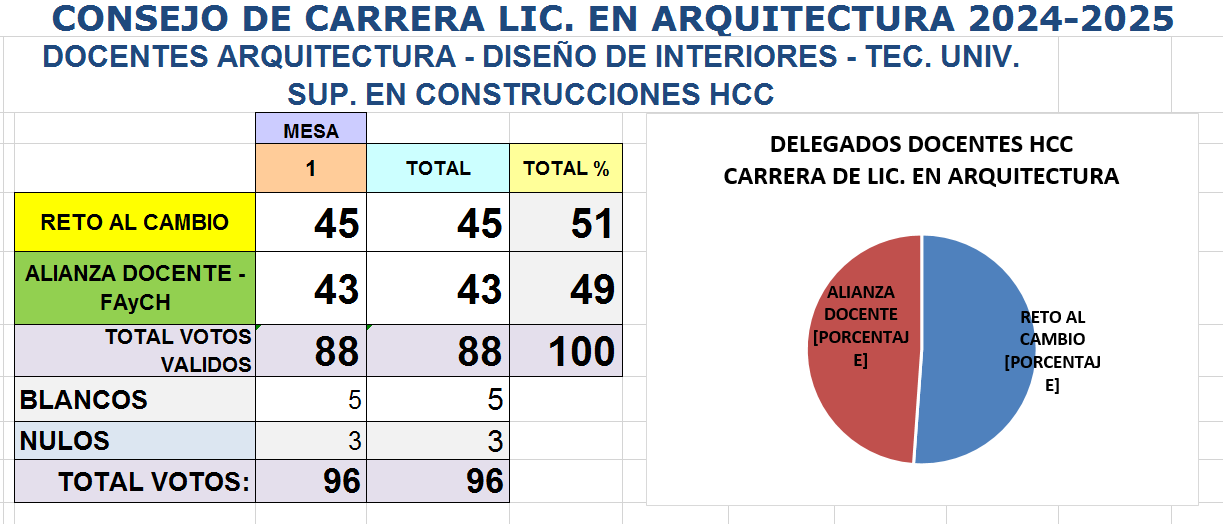 CONSEJO DE CARRERA LIC. EN ARQUITECTURA 2024-2025
DOCENTES ARQUITECTURA - DISEÑO DE INTERIORES - TEC. UNIV. SUP. EN CONSTRUCCIONES HCC

| | MESA | | |
|---|---|---|---|
| | 1 | TOTAL | TOTAL % |
| RETO AL CAMBIO | 45 | 45 | 51 |
| ALIANZA DOCENTE - FAyCH | 43 | 43 | 49 |
| TOTAL VOTOS VALIDOS | 88 | 88 | 100 |
| BLANCOS | 5 | 5 | |
| NULOS | 3 | 3 | |
| TOTAL VOTOS: | 96 | 96 | |

DELEGADOS DOCENTES HCC
CARRERA DE LIC. EN ARQUITECTURA

ALIANZA DOCENTE [PORCENTAJE]
RETO AL CAMBIO [PORCENTAJE]